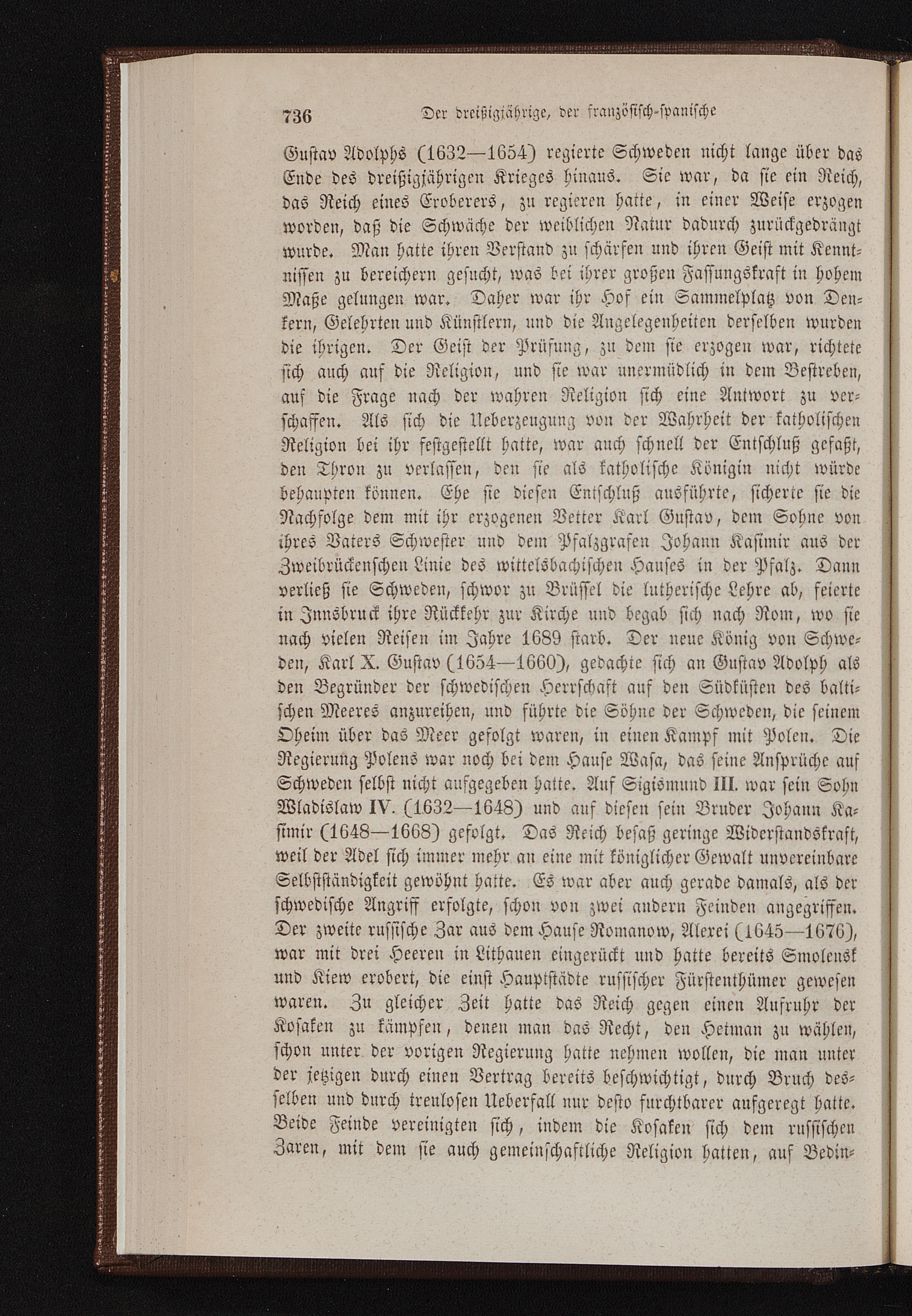 736 Der dreißigjährige, der französisch-spanische

Gustav Adolphs (1632—1654) regierte Schweden nicht lange über das Ende des dreißigjährigen Krieges hinaus. Sie war, da sie ein Reich, das Reich eines Eroberers, zu regieren hatte, in einer Weise erzogen worden, daß die Schwäche der weiblichen Natur dadurch zurückgedrängt wurde. Man hatte ihren Verstand zu schärfen und ihren Geist mit Kenntnissen zu bereichern gesucht, was bei ihrer großen Fassungskraft in hohem Maße gelungen war. Daher war ihr Hof ein Sammelplatz von Denkern, Gelehrten und Künstlern, und die Angelegenheiten derselben wurden die ihrigen. Der Geist der Prüfung, zu dem sie erzogen war, richtete sich auch auf die Religion, und sie war unermüdlich in dem Bestreben, auf die Frage nach der wahren Religion sich eine Antwort zu verschaffen. Als sich die Ueberzeugung von der Wahrheit der katholischen Religion bei ihr festgestellt hatte, war auch schnell der Entschluß gefaßt, den Thron zu verlassen, den sie als katholische Königin nicht würde behaupten können. Ehe sie diesen Entschluß ausführte, sicherte sie die Nachfolge dem mit ihr erzogenen Vetter Karl Gustav, dem Sohne von ihres Vaters Schwester und dem Pfalzgrafen Johann Kasimir aus der Zweibrückenschen Linie des wittelsbachischen Hauses in der Pfalz. Dann verließ sie Schweden, schwor zu Brüssel die lutherische Lehre ab, feierte in Innsbruck ihre Rückkehr zur Kirche und begab sich nach Rom, wo sie nach vielen Reisen im Jahre 1689 starb. Der neue König von Schweden, Karl X. Gustav (1654—1660), gedachte sich an Gustav Adolph als den Begründer der schwedischen Herrschaft auf den Südküsten des baltischen Meeres anzureihen, und führte die Söhne der Schweden, die seinem Oheim über das Meer gefolgt waren, in einen Kampf mit Polen. Die Regierung Polens war noch bei dem Hause Wasa, das seine Ansprüche auf Schweden selbst nicht aufgegeben hatte. Auf Sigismund III. war sein Sohn Wladislaw IV. (1632—1648) und auf diesen sein Bruder Johann Kasimir (1648—1668) gefolgt. Das Reich besaß geringe Widerstandskraft, weil der Adel sich immer mehr an eine mit königlicher Gewalt unvereinbare Selbstständigkeit gewöhnt hatte. Es war aber auch gerade damals, als der schwedische Angriff erfolgte, schon von zwei andern Feinden angegriffen. Der zweite russische Zar aus dem Hause Romanow, Alexei (1645—1676), war mit drei Heeren in Lithauen eingerückt und hatte bereits Smolensk und Kiew erobert, die einst Hauptstädte russischer Fürstenthümer gewesen waren. Zu gleicher Zeit hatte das Reich gegen einen Aufruhr der Kosaken zu kämpfen, denen man das Recht, den Hetman zu wählen, schon unter der vorigen Regierung hatte nehmen wollen, die man unter der jetzigen durch einen Vertrag bereits beschwichtigt, durch Bruch desselben und durch treulosen Ueberfall nur desto furchtbarer aufgeregt hatte. Beide Feinde vereinigten sich, indem die Kosaken sich dem russischen Zaren, mit dem sie auch gemeinschaftliche Religion hatten, auf Bedin-